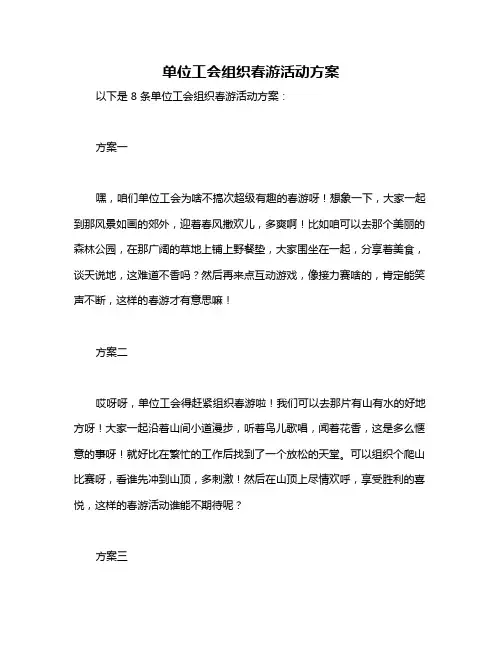 单位工会组织春游活动方案

以下是 8 条单位工会组织春游活动方案：

方案一

嘿，咱们单位工会为啥不搞次超级有趣的春游呀！想象一下，大家一起到那风景如画的郊外，迎着春风撒欢儿，多爽啊！比如咱可以去那个美丽的森林公园，在那广阔的草地上铺上野餐垫，大家围坐在一起，分享着美食，谈天说地，这难道不香吗？然后再来点互动游戏，像接力赛啥的，肯定能笑声不断，这样的春游才有意思嘛！

方案二

哎呀呀，单位工会得赶紧组织春游啦！我们可以去那片有山有水的好地方呀！大家一起沿着山间小道漫步，听着鸟儿歌唱，闻着花香，这是多么惬意的事呀！就好比在繁忙的工作后找到了一个放松的天堂。可以组织个爬山比赛呀，看谁先冲到山顶，多刺激！然后在山顶上尽情欢呼，享受胜利的喜悦，这样的春游活动谁能不期待呢？

方案三